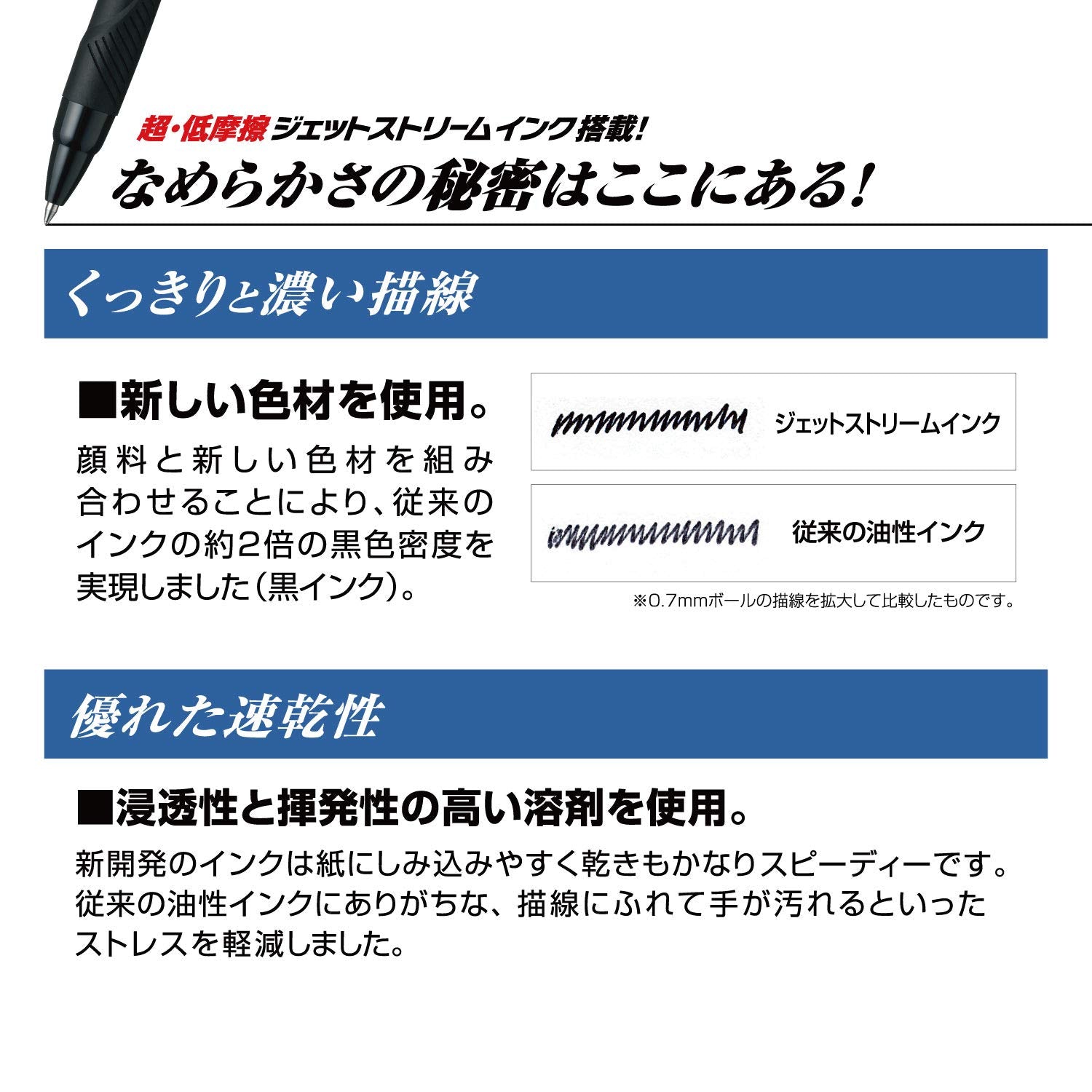 超・低摩擦ジェットストリームインク搭載!
なめらかさの秘密はここにある!

くっきりと濃い描線

■新しい色材を使用。

顔料と新しい色材を組み合わせることにより、従来のインクの約2倍の黒色密度を実現しました(黒インク)。

ジェットストリームインク

従来の油性インク

※0.7mmボールの描線を拡大して比較したものです。

優れた速乾性

■浸透性と揮発性の高い溶剤を使用。

新開発のインクは紙にしみ込みやすく乾きもかなりスピーディーです。従来の油性インクにありがちな、描線にふれて手が汚れるといったストレスを軽減しました。